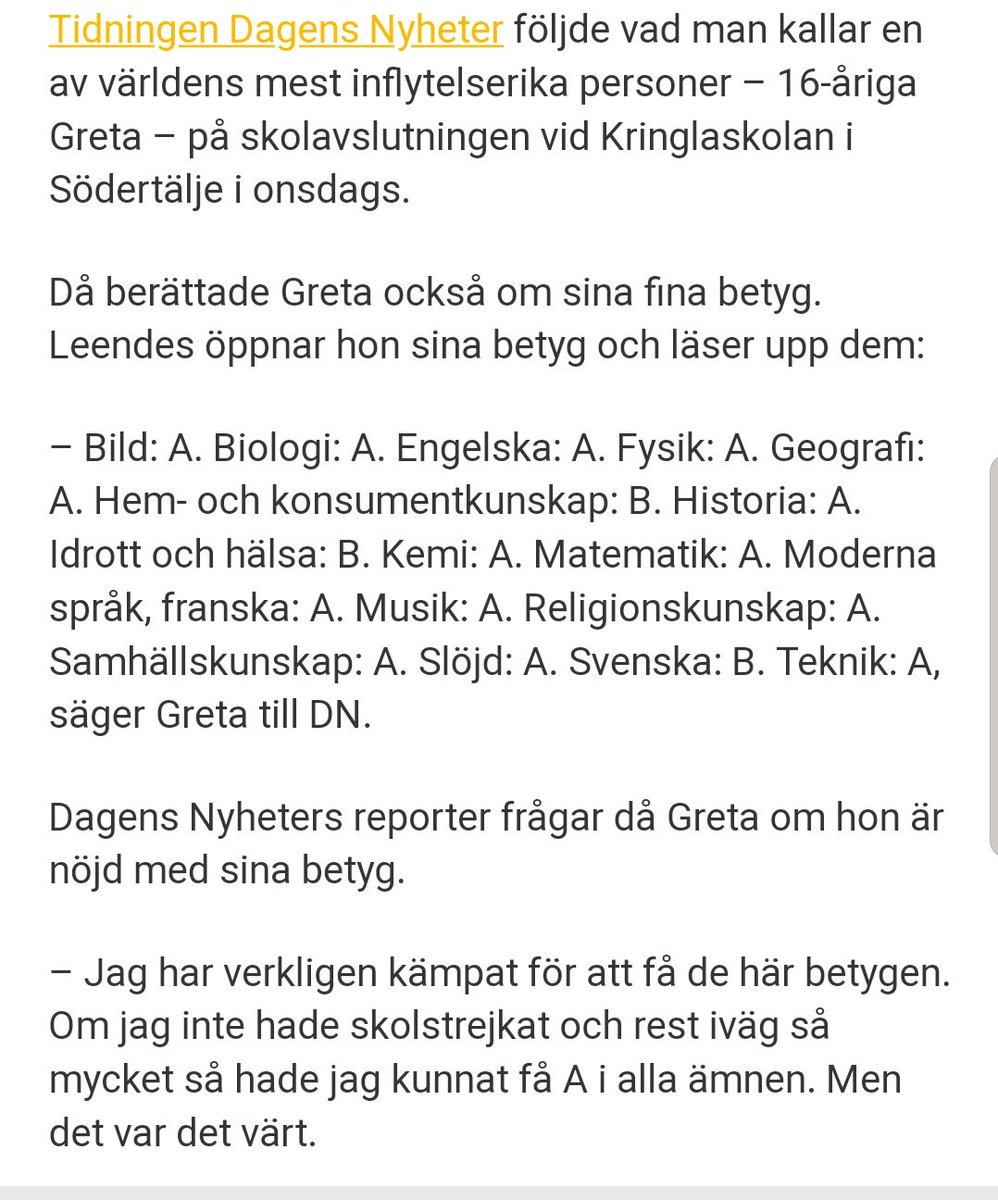 Tidningen Dagens Nyheter följde vad man kallar en av världens mest inflytelserika personer – 16-åriga Greta – på skolavslutningen vid Kringlaskolan i Södertälje i onsdags.

Då berättade Greta också om sina fina betyg. Leendes öppnar hon sina betyg och läser upp dem:

– Bild: A. Biologi: A. Engelska: A. Fysik: A. Geografi: A. Hem- och konsumentkunskap: B. Historia: A. Idrott och hälsa: B. Kemi: A. Matematik: A. Moderna språk, franska: A. Musik: A. Religionskunskap: A. Samhällskunskap: A. Slöjd: A. Svenska: B. Teknik: A, säger Greta till DN.

Dagens Nyheters reporter frågar då Greta om hon är nöjd med sina betyg.

– Jag har verkligen kämpat för att få de här betygen. Om jag inte hade skolstrejkat och rest iväg så mycket så hade jag kunnat få A i alla ämnen. Men det var det värt.